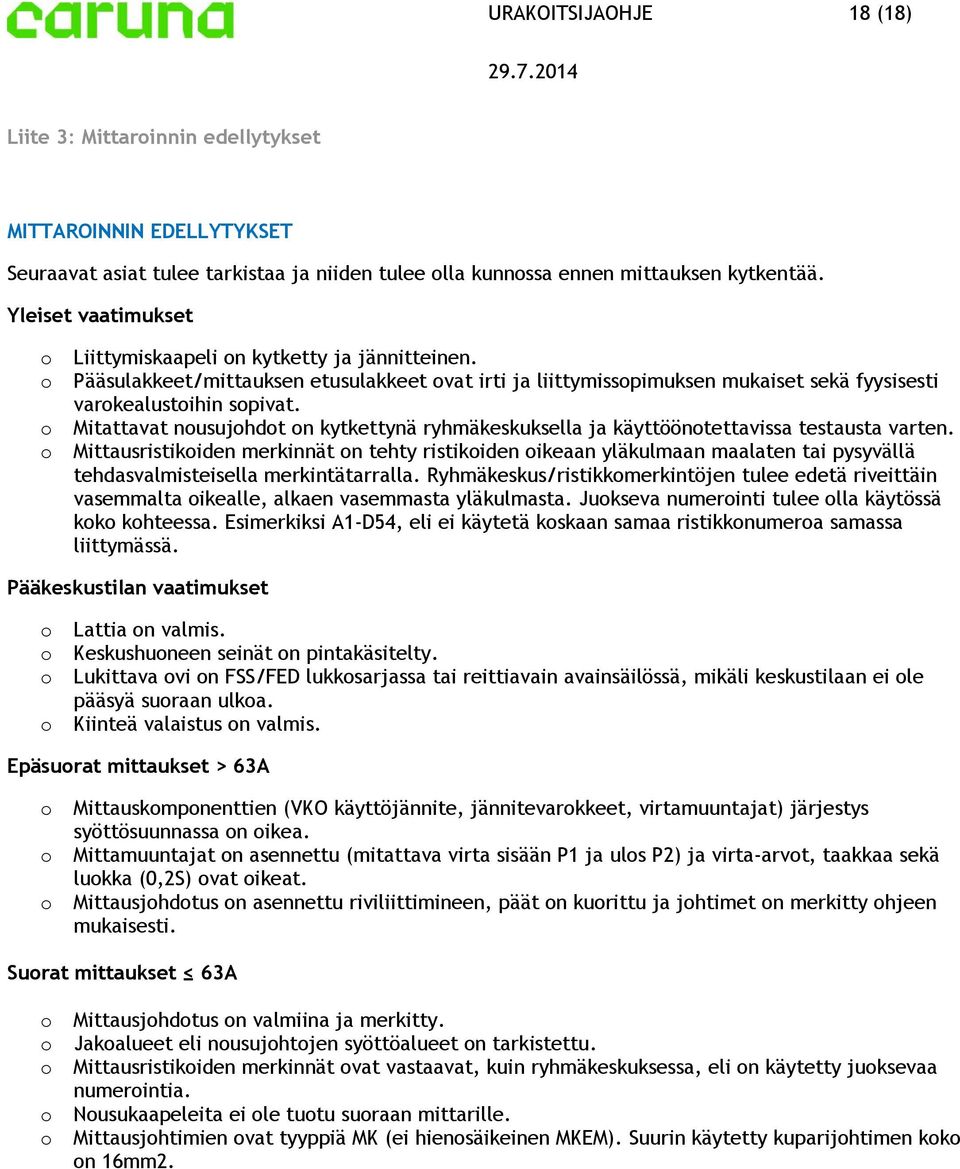 caruna

URAKOITSIJAOHJE 18 (18)

29.7.2014

Liite 3: Mittaroinnin edellytykset

MITTAROINNIN EDELLYTYKSET

Seuraavat asiat tulee tarkistaa ja niiden tulee olla kunnossa ennen mittauksen kytkentää.

Yleiset vaatimukset

o Liittymiskaapeli on kytketty ja jännitteinen.
o Pääsulakkeet/mittauksen etusulakkeet ovat irti ja liittymissopimuksen mukaiset sekä fyysisesti varokealustoihin sopivat.
o Mitattavat nousujohdot on kytkettynä ryhmäkeskuksella ja käyttöönotettavissa testausta varten.
o Mittausristikoiden merkinnät on tehty ristikoiden oikeaan yläkulmaan maalaten tai pysyvällä tehdasvalmisteisella merkintätarralla. Ryhmäkeskus/ristikkomerkintöjen tulee edetä riveittäin vasemmalta oikealle, alkaen vasemmasta yläkulmasta. Juokseva numerointi tulee olla käytössä koko kohteessa. Esimerkiksi A1-D54, eli ei käytetä koskaan samaa ristikkonumeroa samassa liittymässä.

Pääkeskustilan vaatimukset

o Lattia on valmis.
o Keskushuoneen seinät on pintakäsitelty.
o Lukittava ovi on FSS/FED lukkosarjassa tai reittiavain avainsäilössä, mikäli keskustilaan ei ole pääsyä suoraan ulkoa.
o Kiinteä valaistus on valmis.

Epäsuorat mittaukset > 63A

o Mittauskomponenttien (VKO käyttöjännite, jännitevarokkeet, virtamuuntajat) järjestys syöttösuunnassa on oikea.
o Mittamuuntajat on asennettu (mitattava virta sisään P1 ja ulos P2) ja virta-arvot, taakkaa sekä luokka (0,2S) ovat oikeat.
o Mittausjohdotus on asennettu riviliittimineen, päät on kuorittu ja johtimet on merkitty ohjeen mukaisesti.

Suorat mittaukset ≤ 63A

o Mittausjohdotus on valmiina ja merkitty.
o Jakoalueet eli nousujohtojen syöttöalueet on tarkistettu.
o Mittausristikoiden merkinnät ovat vastaavat, kuin ryhmäkeskuksessa, eli on käytetty juoksevaa numerointia.
o Nousukaapeleita ei ole tuotu suoraan mittarille.
o Mittausjohtimien ovat tyyppiä MK (ei hienosäikeinen MKEM). Suurin käytetty kuparijohtimen koko on 16mm2.